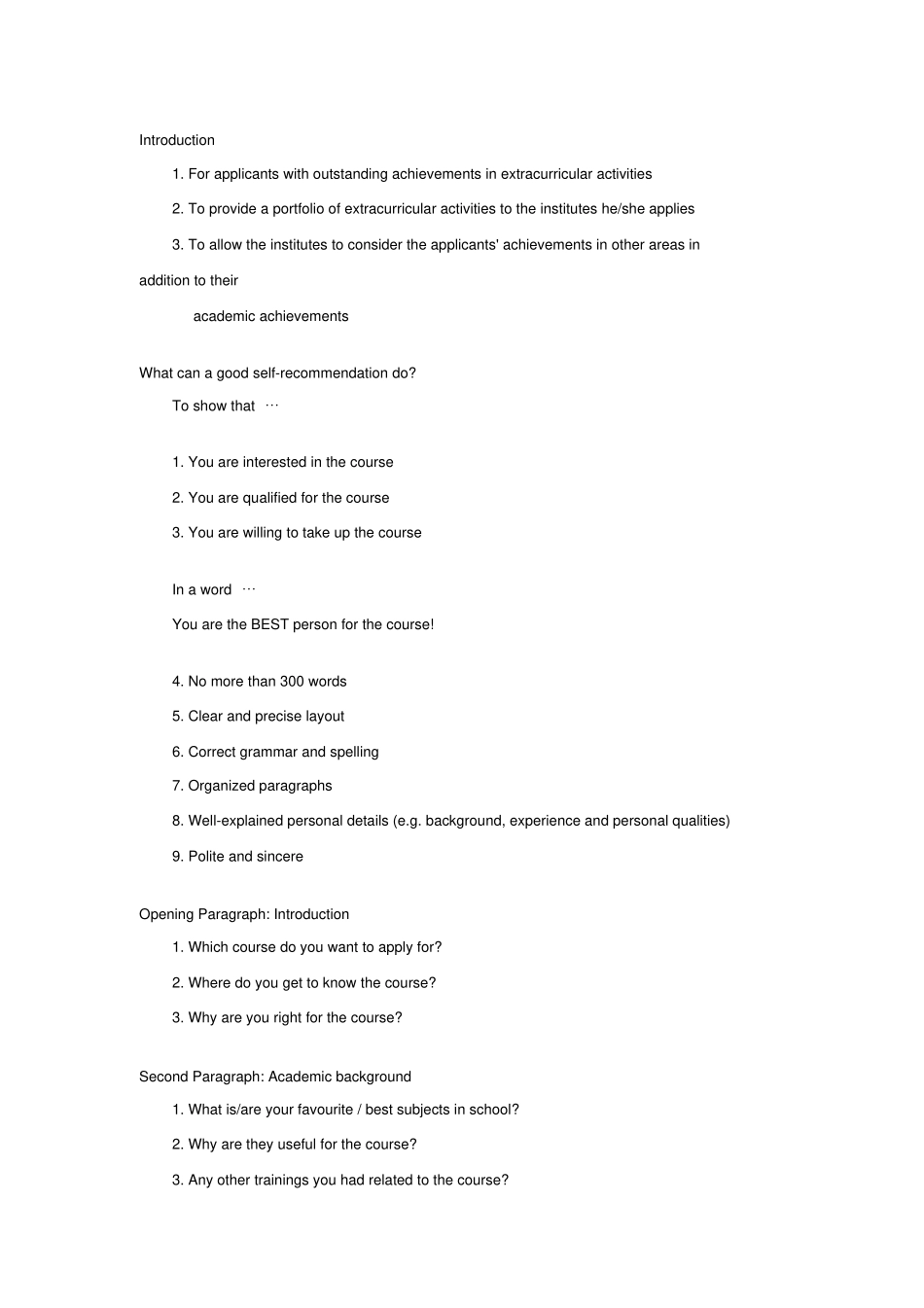 Introduction

1. For applicants with outstanding achievements in extracurricular activities

2. To provide a portfolio of extracurricular activities to the institutes he/she applies

3. To allow the institutes to consider the applicants' achievements in other areas in addition to their academic achievements

What can a good self-recommendation do?

To show that …

1. You are interested in the course

2. You are qualified for the course

3. You are willing to take up the course

In a word …

You are the BEST person for the course!

4. No more than 300 words

5. Clear and precise layout

6. Correct grammar and spelling

7. Organized paragraphs

8. Well-explained personal details (e.g. background, experience and personal qualities)

9. Polite and sincere

Opening Paragraph: Introduction

1. Which course do you want to apply for?

2. Where do you get to know the course?

3. Why are you right for the course?

Second Paragraph: Academic background

1. What is/are your favourite / best subjects in school?

2. Why are they useful for the course?

3. Any other trainings you had related to the course?